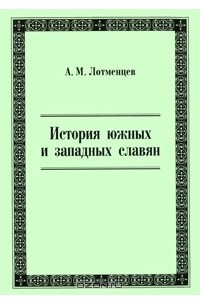 А. М. Лотменцев

История южных и западных славян

OZON.ru